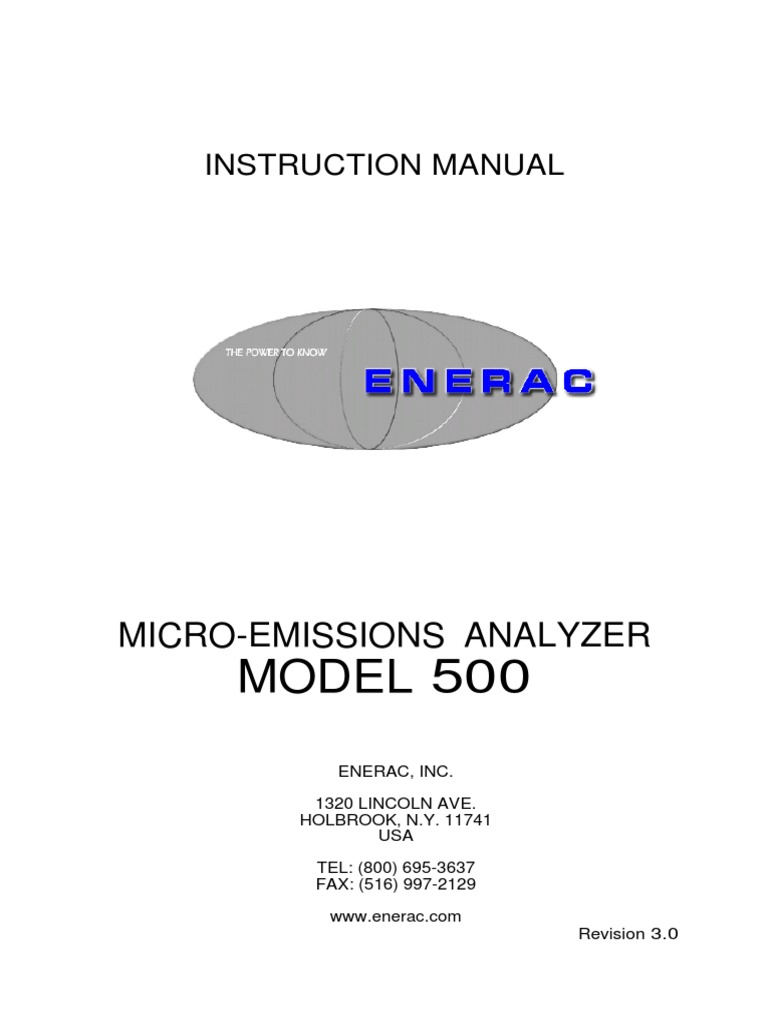 INSTRUCTION MANUAL

THE POWER TO KNOW

ENERAC

MICRO-EMISSIONS ANALYZER
MODEL 500

ENERAC, INC.

1320 LINCOLN AVE.
HOLBROOK, N.Y. 11741
USA

TEL: (800) 695-3637
FAX: (516) 997-2129

www.enerac.com

Revision 3.0